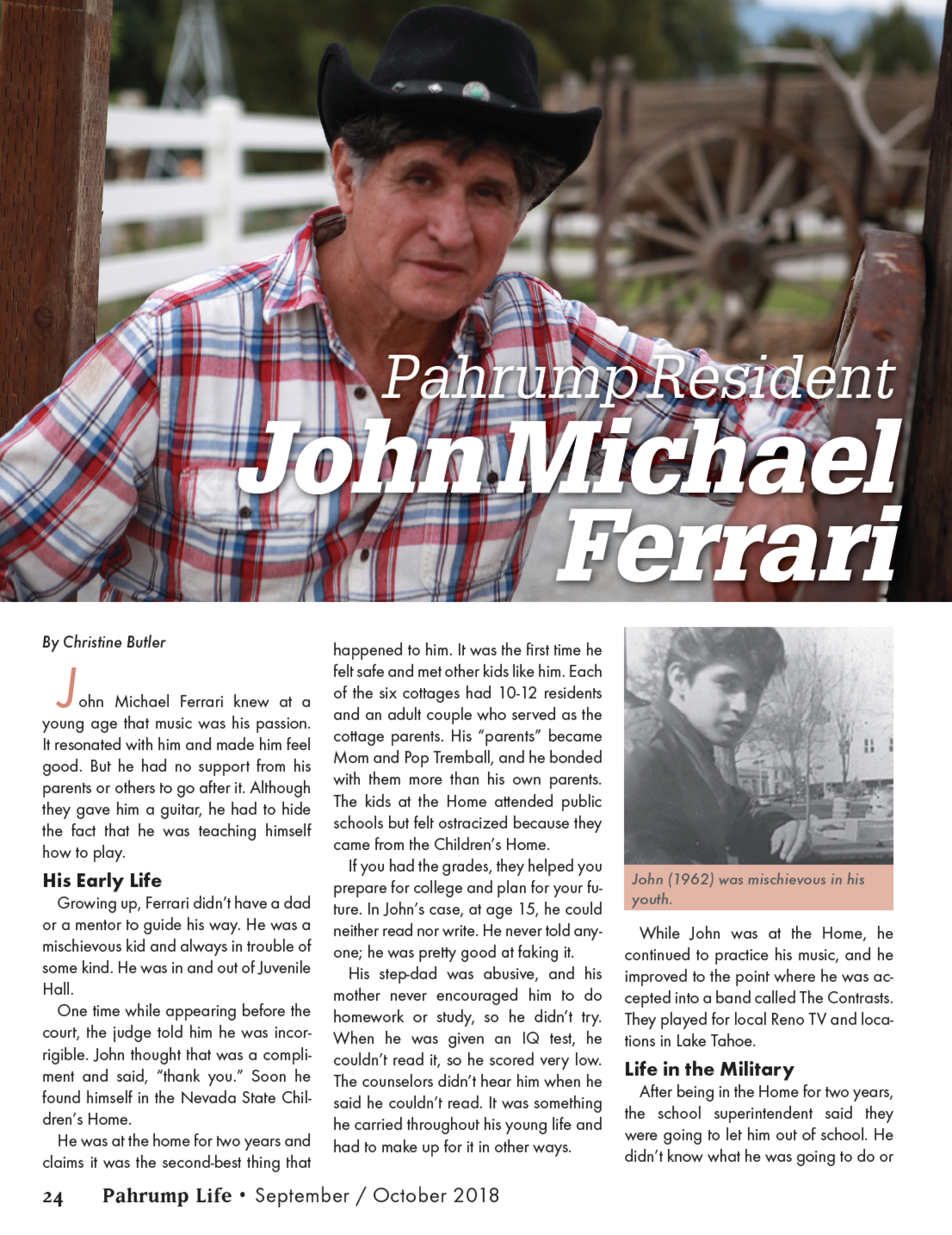 Pahrump Resident
John Michael Ferrari

By Christine Butler

John Michael Ferrari knew at a young age that music was his passion. It resonated with him and made him feel good. But he had no support from his parents or others to go after it. Although they gave him a guitar, he had to hide the fact that he was teaching himself how to play.

His Early Life

Growing up, Ferrari didn't have a dad or a mentor to guide his way. He was a mischievous kid and always in trouble of some kind. He was in and out of Juvenile Hall.

One time while appearing before the court, the judge told him he was incorrigible. John thought that was a compliment and said, "thank you." Soon he found himself in the Nevada State Children's Home.

He was at the home for two years and claims it was the second-best thing that happened to him. It was the first time he felt safe and met other kids like him. Each of the six cottages had 10-12 residents and an adult couple who served as the cottage parents. His "parents" became Mom and Pop Tremball, and he bonded with them more than his own parents. The kids at the Home attended public schools but felt ostracized because they came from the Children's Home.

If you had the grades, they helped you prepare for college and plan for your future. In John's case, at age 15, he could neither read nor write. He never told anyone; he was pretty good at faking it.

His step-dad was abusive, and his mother never encouraged him to do homework or study, so he didn't try. When he was given an IQ test, he couldn't read it, so he scored very low. The counselors didn't hear him when he said he couldn't read. It was something he carried throughout his young life and had to make up for it in other ways.

John (1962) was mischievous in his youth.

While John was at the Home, he continued to practice his music, and he improved to the point where he was accepted into a band called The Contrasts. They played for local Reno TV and locations in Lake Tahoe.

Life in the Military

After being in the Home for two years, the school superintendent said they were going to let him out of school. He didn't know what he was going to do or

24 Pahrump Life • September / October 2018